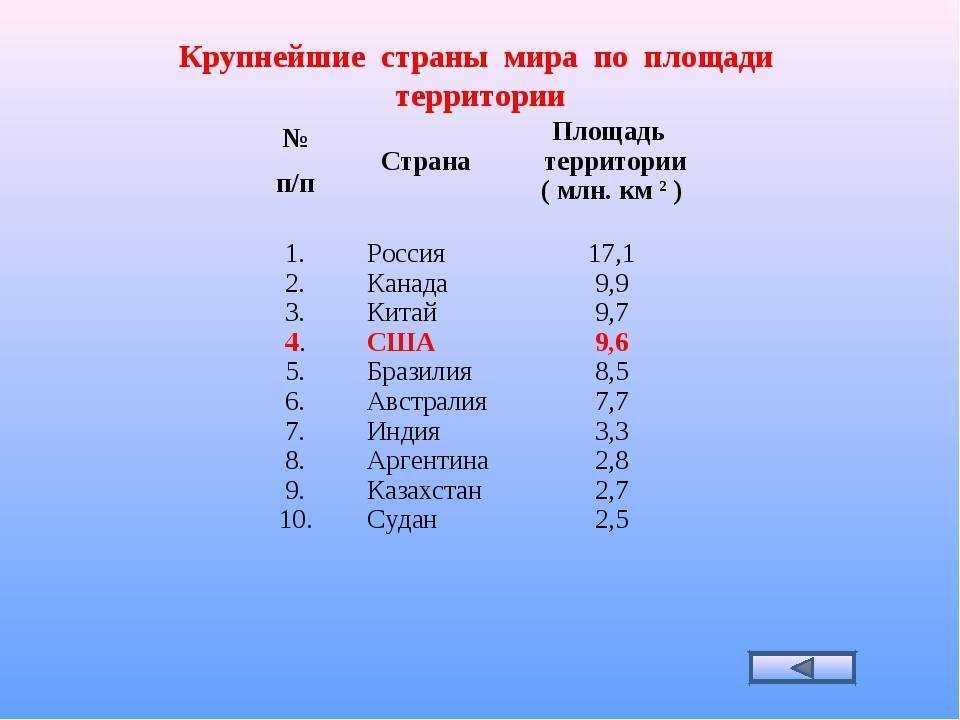 Крупнейшие страны мира по площади территории

| № п/п | Страна | Площадь территории ( млн. км $^2$ ) |
|---|---|---|
| 1. | Россия | 17,1 |
| 2. | Канада | 9,9 |
| 3. | Китай | 9,7 |
| 4. | США | 9,6 |
| 5. | Бразилия | 8,5 |
| 6. | Австралия | 7,7 |
| 7. | Индия | 3,3 |
| 8. | Аргентина | 2,8 |
| 9. | Казахстан | 2,7 |
| 10. | Судан | 2,5 |